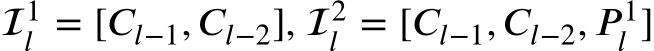 $\mathcal{I}_l^1 = [C_{l-1}, C_{l-2}]$, $\mathcal{I}_l^2 = [C_{l-1}, C_{l-2}, P_l^1]$